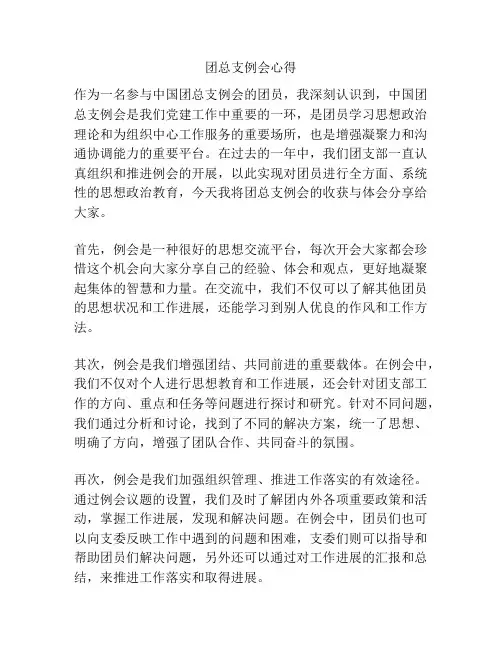 团总支例会心得

作为一名参与中国团总支例会的团员，我深刻认识到，中国团总支例会是我们党建工作中重要的一环，是团员学习思想政治理论和为组织中心工作服务的重要场所，也是增强凝聚力和沟通协调能力的重要平台。在过去的一年中，我们团支部一直认真组织和推进例会的开展，以此实现对团员进行全方面、系统性的思想政治教育，今天我将团总支例会的收获与体会分享给大家。

首先，例会是一种很好的思想交流平台，每次开会大家都会珍惜这个机会向大家分享自己的经验、体会和观点，更好地凝聚起集体的智慧和力量。在交流中，我们不仅可以了解其他团员的思想状况和工作进展，还能学习到别人优良的作风和工作方法。

其次，例会是我们增强团结、共同前进的重要载体。在例会中，我们不仅对个人进行思想教育和工作进展，还会针对团支部工作的方向、重点和任务等问题进行探讨和研究。针对不同问题，我们通过分析和讨论，找到了不同的解决方案，统一了思想、明确了方向，增强了团队合作、共同奋斗的氛围。

再次，例会是我们加强组织管理、推进工作落实的有效途径。通过例会议题的设置，我们及时了解团内外各项重要政策和活动，掌握工作进展，发现和解决问题。在例会中，团员们也可以向支委反映工作中遇到的问题和困难，支委们则可以指导和帮助团员们解决问题，另外还可以通过对工作进展的汇报和总结，来推进工作落实和取得进展。